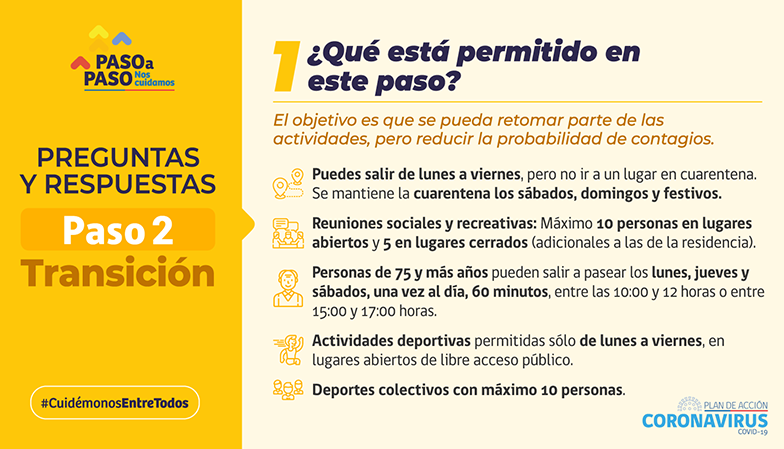 PASO a PASO Nos cuidamos

PREGUNTAS Y RESPUESTAS

Paso 2

Transición

#CuidémonosEntreTodos

1 ¿Qué está permitido en este paso?

El objetivo es que se pueda retomar parte de las actividades, pero reducir la probabilidad de contagios.

Puedes salir de lunes a viernes, pero no ir a un lugar en cuarentena. Se mantiene la cuarentena los sábados, domingos y festivos.

Reuniones sociales y recreativas: Máximo 10 personas en lugares abiertos y 5 en lugares cerrados (adicionales a las de la residencia).

Personas de 75 y más años pueden salir a pasear los lunes, jueves y sábados, una vez al día, 60 minutos, entre las 10:00 y 12 horas o entre 15:00 y 17:00 horas.

Actividades deportivas permitidas sólo de lunes a viernes, en lugares abiertos de libre acceso público.

Deportes colectivos con máximo 10 personas.

PLAN DE ACCIÓN CORONAVIRUS COVID-19